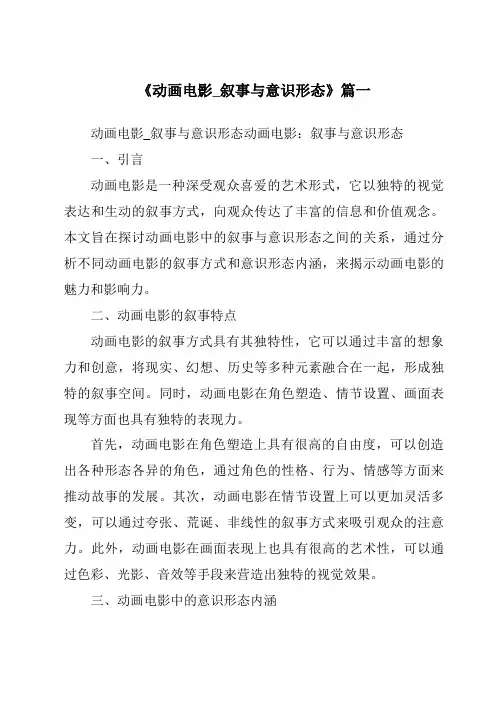 《动画电影_叙事与意识形态》篇一

动画电影_叙事与意识形态动画电影：叙事与意识形态

一、引言

动画电影是一种深受观众喜爱的艺术形式，它以独特的视觉表达和生动的叙事方式，向观众传达了丰富的信息和价值观念。本文旨在探讨动画电影中的叙事与意识形态之间的关系，通过分析不同动画电影的叙事方式和意识形态内涵，来揭示动画电影的魅力和影响力。

二、动画电影的叙事特点

动画电影的叙事方式具有其独特性，它可以通过丰富的想象力和创意，将现实、幻想、历史等多种元素融合在一起，形成独特的叙事空间。同时，动画电影在角色塑造、情节设置、画面表现等方面也具有独特的表现力。

首先，动画电影在角色塑造上具有很高的自由度，可以创造出各种形态各异的角色，通过角色的性格、行为、情感等方面来推动故事的发展。其次，动画电影在情节设置上可以更加灵活多变，可以通过夸张、荒诞、非线性的叙事方式来吸引观众的注意力。此外，动画电影在画面表现上也具有很高的艺术性，可以通过色彩、光影、音效等手段来营造出独特的视觉效果。

三、动画电影中的意识形态内涵